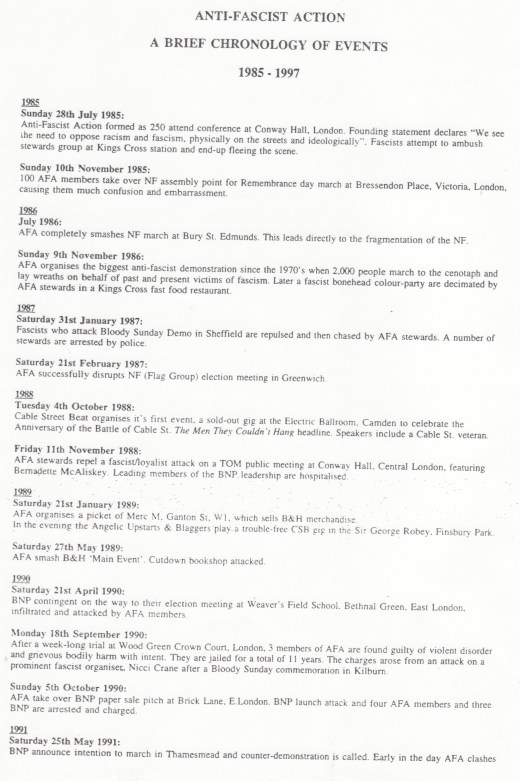 ANTI-FASCIST ACTION

A BRIEF CHRONOLOGY OF EVENTS

1985 - 1997

1985
Sunday 28th July 1985:
Anti-Fascist Action formed as 250 attend conference at Conway Hall, London. Founding statement declares "We see the need to oppose racism and fascism, physically on the streets and ideologically". Fascists attempt to ambush stewards group at Kings Cross station and end-up fleeing the scene.

Sunday 10th November 1985:
100 AFA members take over NF assembly point for Remembrance day march at Bressendon Place, Victoria, London, causing them much confusion and embarrassment.

1986
July 1986:
AFA completely smashes NF march at Bury St. Edmunds. This leads directly to the fragmentation of the NF.

Sunday 9th November 1986:
AFA organises the biggest anti-fascist demonstration since the 1970's when 2,000 people march to the cenotaph and lay wreaths on behalf of past and present victims of fascism. Later a fascist bonehead colour-party are decimated by AFA stewards in a Kings Cross fast food restaurant.

1987
Saturday 31st January 1987:
Fascists who attack Bloody Sunday Demo in Sheffield are repulsed and then chased by AFA stewards. A number of stewards are arrested by police.

Saturday 21st February 1987:
AFA successfully disrupts NF (Flag Group) election meeting in Greenwich

1988
Tuesday 4th October 1988:
Cable Street Beat organises it's first event, a sold-out gig at the Electric Ballroom, Camden to celebrate the Anniversary of the Battle of Cable St. The Men They Couldn't Hang headline. Speakers include a Cable St. veteran.

Friday 11th November 1988:
AFA stewards repel a fascist/loyalist attack on a TOM public meeting at Conway Hall, Central London, featuring Bernadette McAliskey. Leading members of the BNP leadership are hospitalised.

1989
Saturday 21st January 1989:
AFA organises a picket of Merc M, Ganton St, W1, which sells B&H merchandise.
In the evening the Angelic Upstarts & Blaggers play a trouble-free CSB gig in the Sir George Robey, Finsbury Park.

Saturday 27th May 1989:
AFA smash B&H 'Main Event'. Cutdown bookshop attacked.

1990
Saturday 21st April 1990:
BNP contingent on the way to their election meeting at Weaver's Field School, Bethnal Green, East London, infiltrated and attacked by AFA members.

Monday 18th September 1990:
After a week-long trial at Wood Green Crown Court, London, 3 members of AFA are found guilty of violent disorder and grievous bodily harm with intent. They are jailed for a total of 11 years. The charges arose from an attack on a prominent fascist organiser, Nicci Crane after a Bloody Sunday commemoration in Kilburn.

Sunday 5th October 1990:
AFA take over BNP paper sale pitch at Brick Lane, E.London. BNP launch attack and four AFA members and three BNP are arrested and charged.

1991
Saturday 25th May 1991:
BNP announce intention to march in Thamesmead and counter-demonstration is called. Early in the day AFA clashes